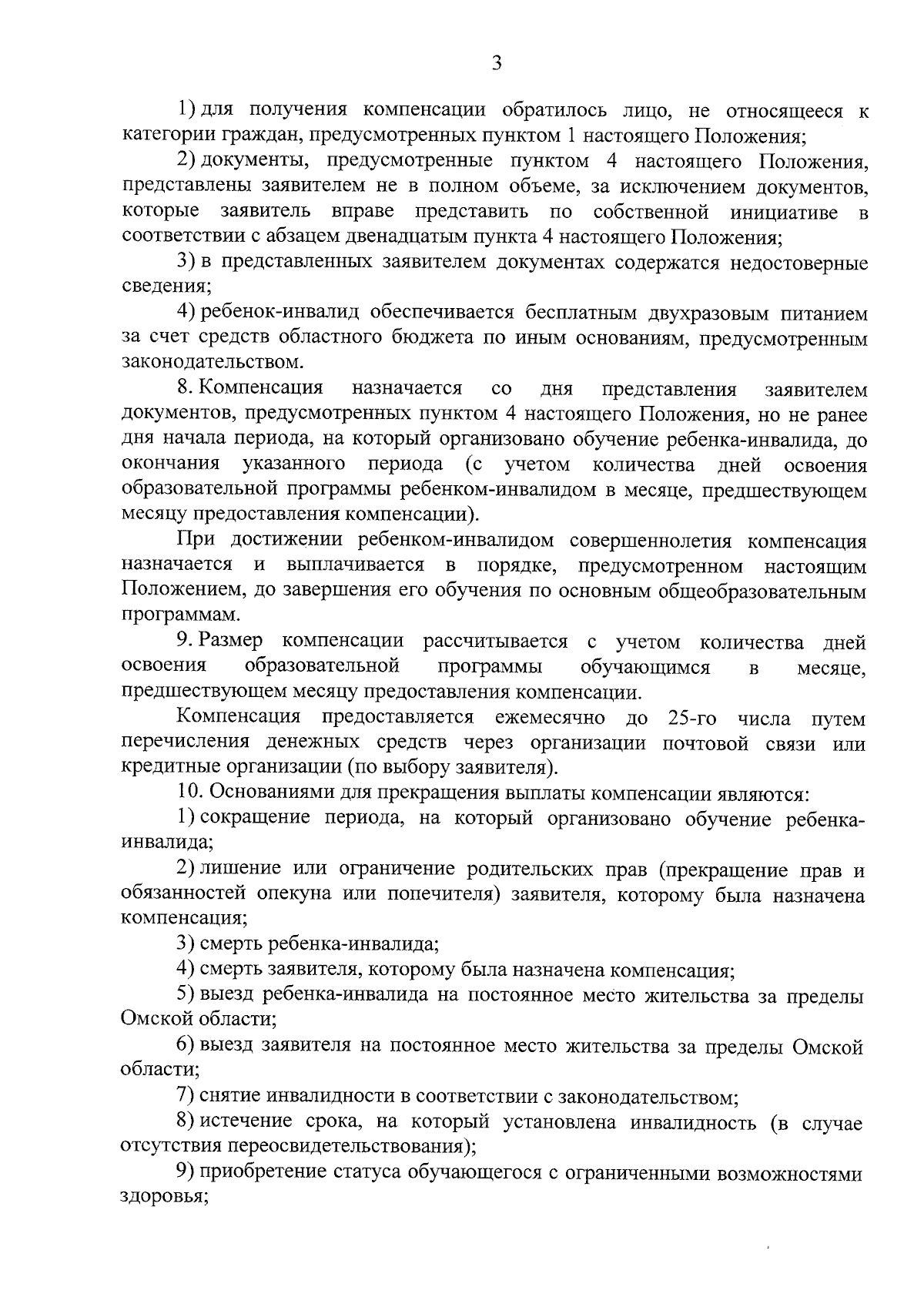 3

1) для получения компенсации обратилось лицо, не относящееся к категории граждан, предусмотренных пунктом 1 настоящего Положения;

2) документы, предусмотренные пунктом 4 настоящего Положения, представлены заявителем не в полном объеме, за исключением документов, которые заявитель вправе представить по собственной инициативе в соответствии с абзацем двенадцатым пункта 4 настоящего Положения;

3) в представленных заявителем документах содержатся недостоверные сведения;

4) ребенок-инвалид обеспечивается бесплатным двухразовым питанием за счет средств областного бюджета по иным основаниям, предусмотренным законодательством.

8. Компенсация назначается со дня представления заявителем документов, предусмотренных пунктом 4 настоящего Положения, но не ранее дня начала периода, на который организовано обучение ребенка-инвалида, до окончания указанного периода (с учетом количества дней освоения образовательной программы ребенком-инвалидом в месяце, предшествующем месяцу предоставления компенсации).

При достижении ребенком-инвалидом совершеннолетия компенсация назначается и выплачивается в порядке, предусмотренном настоящим Положением, до завершения его обучения по основным общеобразовательным программам.

9. Размер компенсации рассчитывается с учетом количества дней освоения образовательной программы обучающимся в месяце, предшествующем месяцу предоставления компенсации.

Компенсация предоставляется ежемесячно до 25-го числа путем перечисления денежных средств через организации почтовой связи или кредитные организации (по выбору заявителя).

10. Основаниями для прекращения выплаты компенсации являются:

1) сокращение периода, на который организовано обучение ребенка-инвалида;

2) лишение или ограничение родительских прав (прекращение прав и обязанностей опекуна или попечителя) заявителя, которому была назначена компенсация;

3) смерть ребенка-инвалида;

4) смерть заявителя, которому была назначена компенсация;

5) выезд ребенка-инвалида на постоянное место жительства за пределы Омской области;

6) выезд заявителя на постоянное место жительства за пределы Омской области;

7) снятие инвалидности в соответствии с законодательством;

8) истечение срока, на который установлена инвалидность (в случае отсутствия переосвидетельствования);

9) приобретение статуса обучающегося с ограниченными возможностями здоровья;